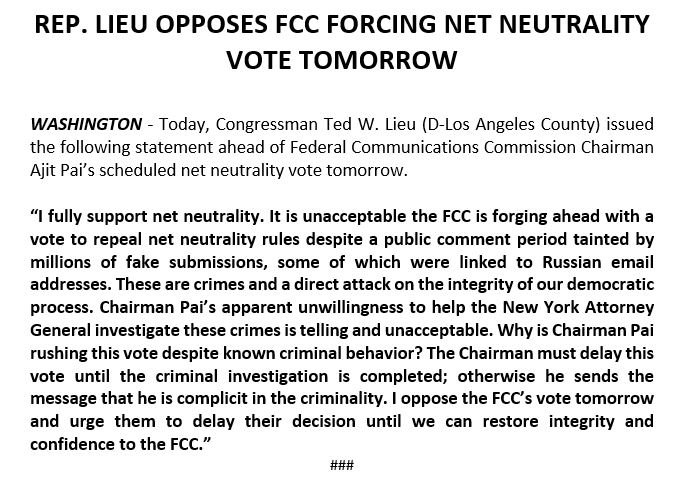 REP. LIEU OPPOSES FCC FORCING NET NEUTRALITY VOTE TOMORROW

WASHINGTON - Today, Congressman Ted W. Lieu (D-Los Angeles County) issued the following statement ahead of Federal Communications Commission Chairman Ajit Pai's scheduled net neutrality vote tomorrow.

"I fully support net neutrality. It is unacceptable the FCC is forging ahead with a vote to repeal net neutrality rules despite a public comment period tainted by millions of fake submissions, some of which were linked to Russian email addresses. These are crimes and a direct attack on the integrity of our democratic process. Chairman Pai's apparent unwillingness to help the New York Attorney General investigate these crimes is telling and unacceptable. Why is Chairman Pai rushing this vote despite known criminal behavior? The Chairman must delay this vote until the criminal investigation is completed; otherwise he sends the message that he is complicit in the criminality. I oppose the FCC's vote tomorrow and urge them to delay their decision until we can restore integrity and confidence to the FCC."

###